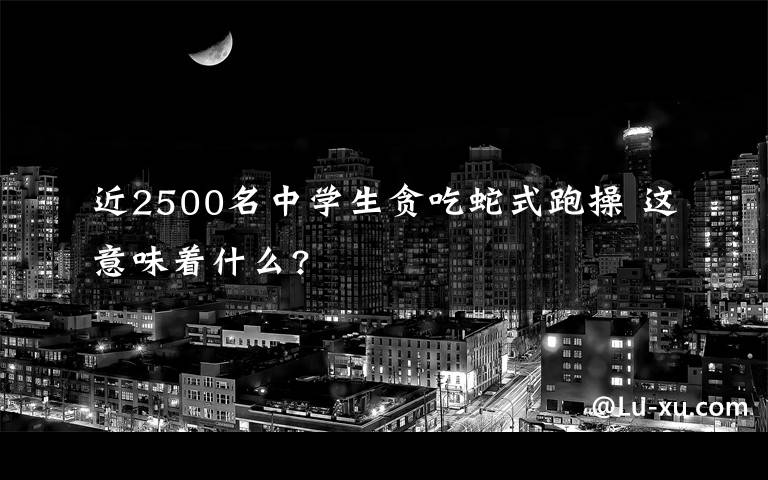 近2500名中学生贪吃蛇式跑操 这意味着什么？

@LU-xu.com